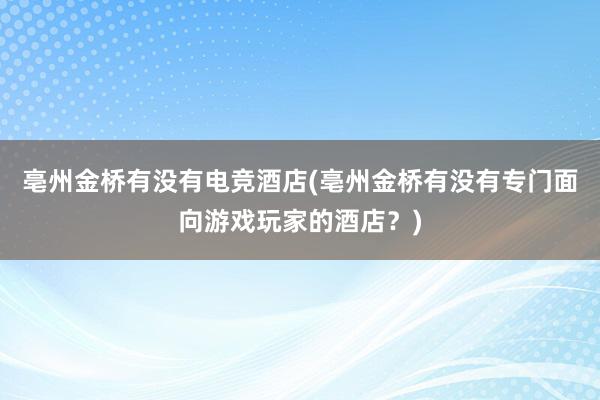 亳州金桥有没有电竞酒店(亳州金桥有没有专门面向游戏玩家的酒店？)